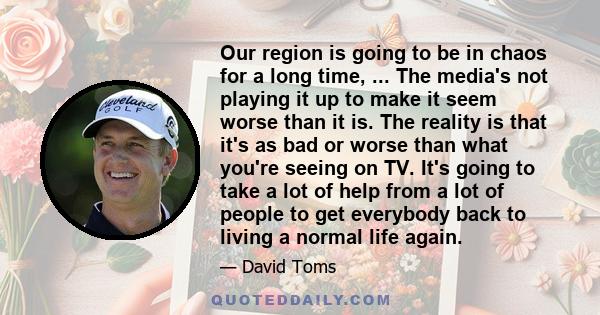 Cleveland GOLF

Our region is going to be in chaos for a long time, ... The media's not playing it up to make it seem worse than it is. The reality is that it's as bad or worse than what you're seeing on TV. It's going to take a lot of help from a lot of people to get everybody back to living a normal life again.

— David Toms

QUOTEDDAILY.COM